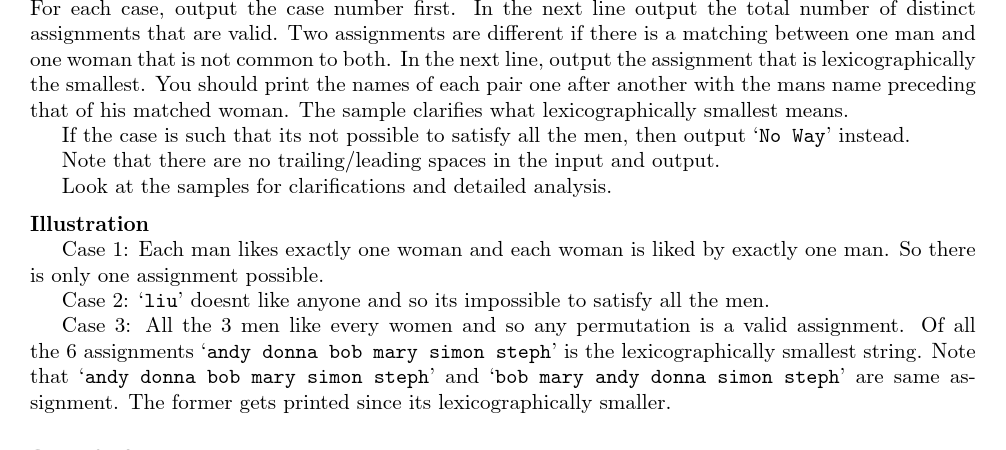 For each case, output the case number first. In the next line output the total number of distinct assignments that are valid. Two assignments are different if there is a matching between one man and one woman that is not common to both. In the next line, output the assignment that is lexicographically the smallest. You should print the names of each pair one after another with the mans name preceding that of his matched woman. The sample clarifies what lexicographically smallest means.

If the case is such that its not possible to satisfy all the men, then output 'No Way' instead.

Note that there are no trailing/leading spaces in the input and output.

Look at the samples for clarifications and detailed analysis.

Illustration

Case 1: Each man likes exactly one woman and each woman is liked by exactly one man. So there is only one assignment possible.

Case 2: 'liu' doesnt like anyone and so its impossible to satisfy all the men.

Case 3: All the 3 men like every women and so any permutation is a valid assignment. Of all the 6 assignments 'andy donna bob mary simon steph' is the lexicographically smallest string. Note that 'andy donna bob mary simon steph' and 'bob mary andy donna simon steph' are same assignment. The former gets printed since its lexicographically smaller.